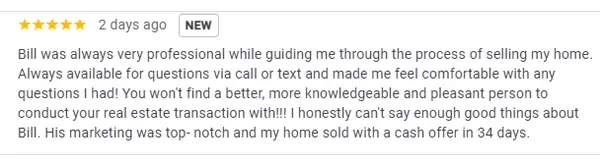 ★★★★★ 2 days ago NEW

Bill was always very professional while guiding me through the process of selling my home. Always available for questions via call or text and made me feel comfortable with any questions I had! You won't find a better, more knowledgeable and pleasant person to conduct your real estate transaction with!!! I honestly can't say enough good things about Bill. His marketing was top- notch and my home sold with a cash offer in 34 days.